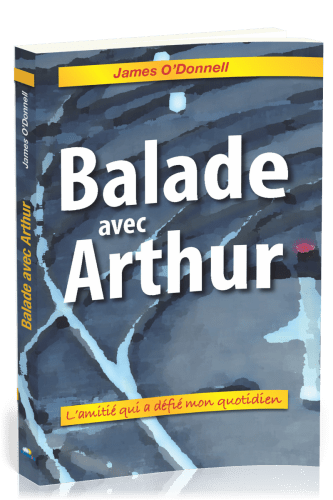 James O'Donnell

Balade avec Arthur

L'amitié qui a défié mon quotidien

James O'Donnell

Balade avec Arthur